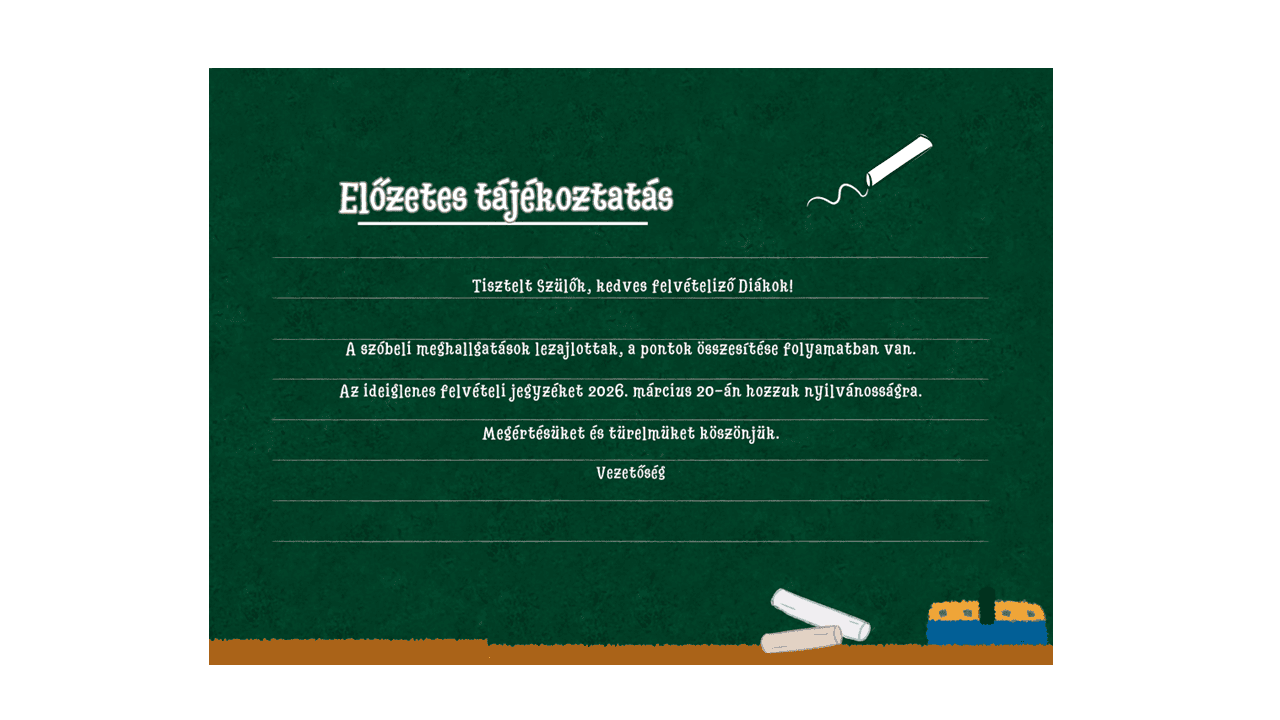 Előzetes tájékoztatás

Tisztelt Szülők, kedves felvételiző Diákok!

A szóbeli meghallgatások lezajlottak, a pontok összesítése folyamatban van.

Az ideiglenes felvételi jegyzéket 2026. március 20-án hozzuk nyilvánosságra.

Megértésüket és türelmüket köszönjük.

Vezetőség